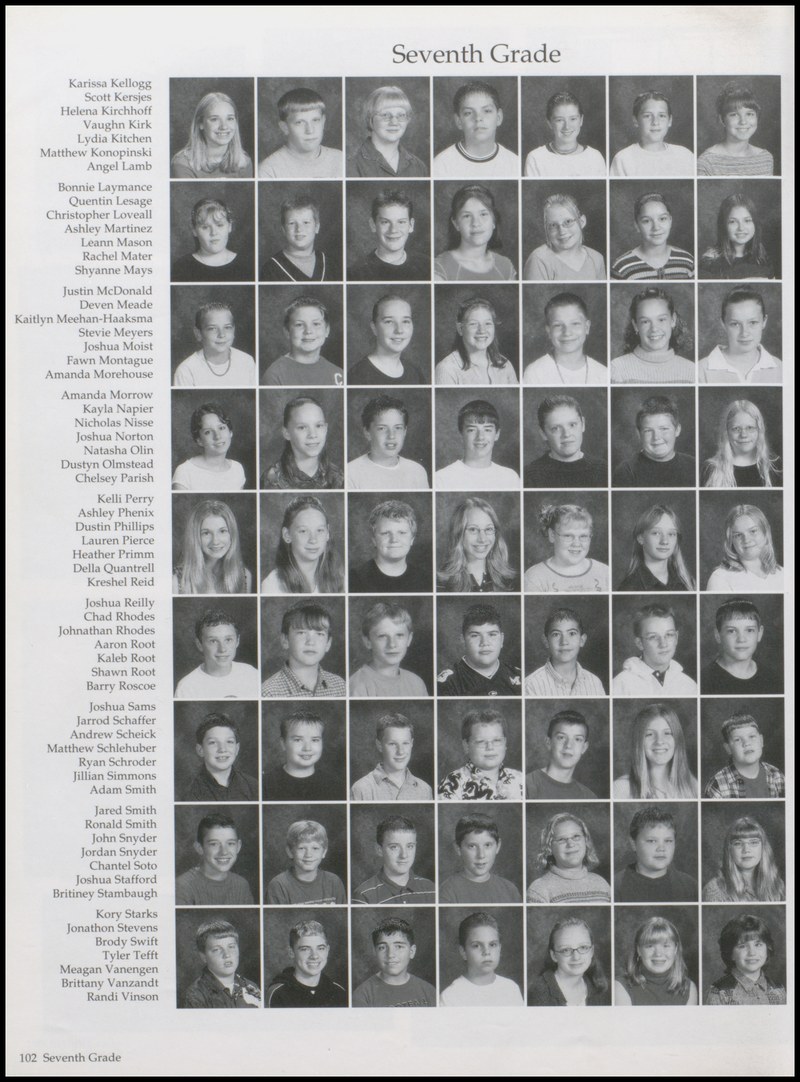 Seventh Grade

Karissa Kellogg
Scott Kersjes
Helena Kirchhoff
Vaughn Kirk
Lydia Kitchen
Matthew Konopinski
Angel Lamb

Bonnie Laymance
Quentin Lesage
Christopher Loveall
Ashley Martinez
Leann Mason
Rachel Mater
Shyanne Mays

Justin McDonald
Deven Meade
Kaitlyn Meehan-Haaksma
Stevie Meyers
Joshua Moist
Fawn Montague
Amanda Morehouse

Amanda Morrow
Kayla Napier
Nicholas Nisse
Joshua Norton
Natasha Olin
Dustyn Olmstead
Chelsey Parish

Kelli Perry
Ashley Phenix
Dustin Phillips
Lauren Pierce
Heather Primm
Della Quantrell
Kreshel Reid

Joshua Reilly
Chad Rhodes
Johnathan Rhodes
Aaron Root
Kaleb Root
Shawn Root
Barry Roscoe

Joshua Sams
Jarrod Schaffer
Andrew Scheick
Matthew Schlehuber
Ryan Schroder
Jillian Simmons
Adam Smith

Jared Smith
Ronald Smith
John Snyder
Jordan Snyder
Chantel Soto
Joshua Stafford
Britiney Stambaugh

Kory Starks
Jonathon Stevens
Brody Swift
Tyler Tefft
Meagan Vanengen
Brittany Vanzandt
Randi Vinson

102 Seventh Grade